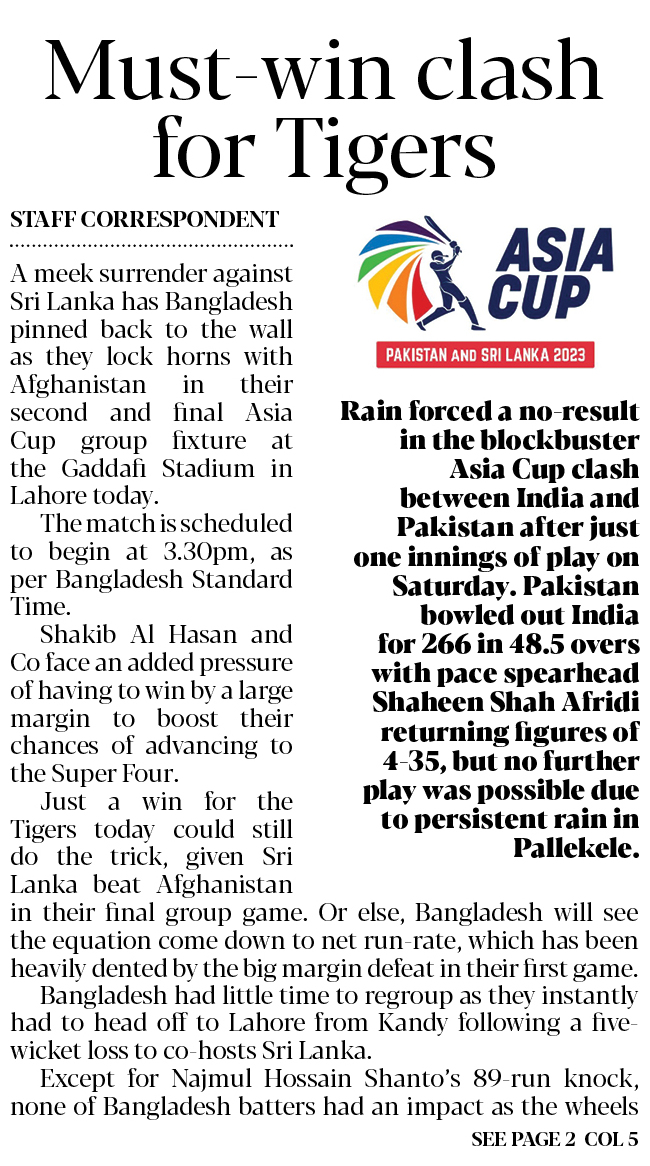 Must-win clash for Tigers

STAFF CORRESPONDENT

A meek surrender against Sri Lanka has Bangladesh pinned back to the wall as they lock horns with Afghanistan in their second and final Asia Cup group fixture at the Gaddafi Stadium in Lahore today.

The match is scheduled to begin at 3.30pm, as per Bangladesh Standard Time.

Shakib Al Hasan and Co face an added pressure of having to win by a large margin to boost their chances of advancing to the Super Four.

Just a win for the Tigers today could still do the trick, given Sri Lanka beat Afghanistan in their final group game. Or else, Bangladesh will see the equation come down to net run-rate, which has been heavily dented by the big margin defeat in their first game.

Bangladesh had little time to regroup as they instantly had to head off to Lahore from Kandy following a five-wicket loss to co-hosts Sri Lanka.

Except for Najmul Hossain Shanto's 89-run knock, none of Bangladesh batters had an impact as the wheels

SEE PAGE 2 COL 5

ASIA CUP
PAKISTAN AND SRI LANKA 2023

Rain forced a no-result in the blockbuster Asia Cup clash between India and Pakistan after just one innings of play on Saturday. Pakistan bowled out India for 266 in 48.5 overs with pace spearhead Shaheen Shah Afridi returning figures of 4-35, but no further play was possible due to persistent rain in Pallekele.